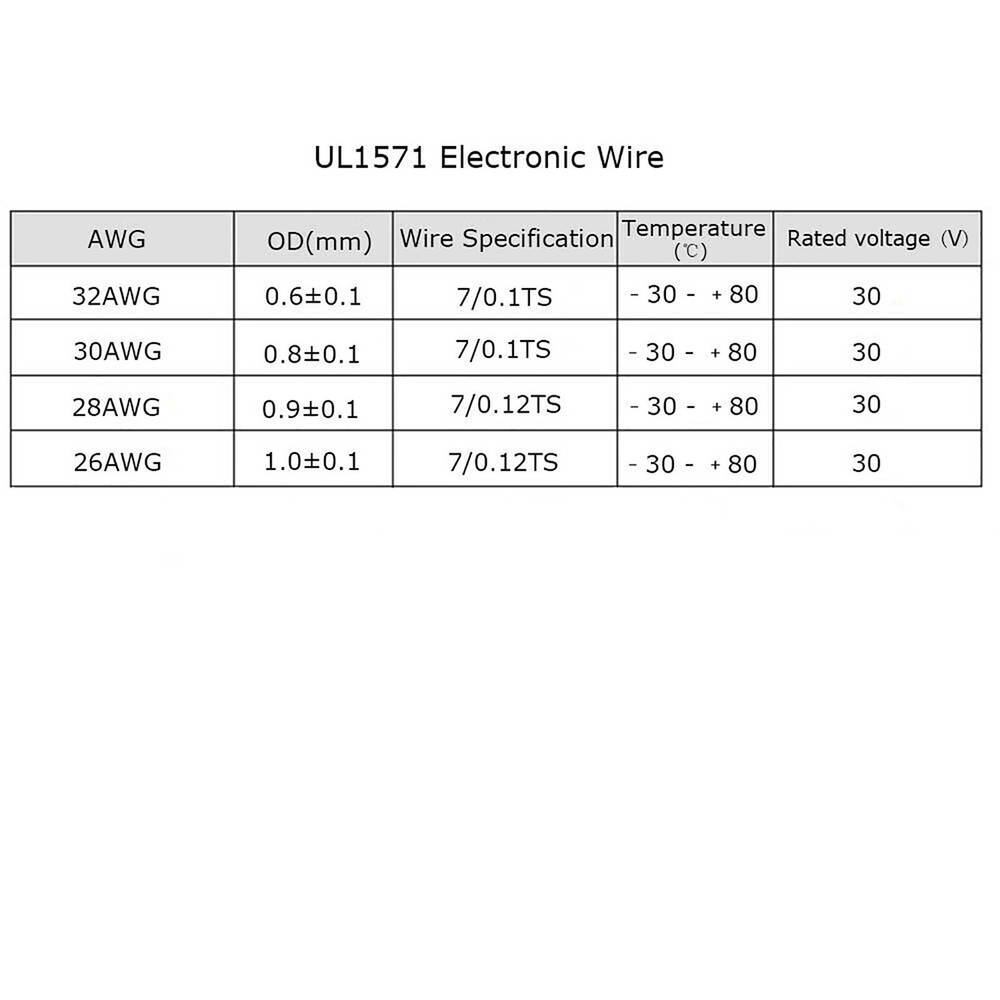 UL1571 Electronic Wire

| AWG | OD(mm) | Wire Specification | Temperature (℃) | Rated voltage (V) |
|---|---|---|---|---|
| 32AWG | 0.6±0.1 | 7/0.1TS | - 30 - + 80 | 30 |
| 30AWG | 0.8±0.1 | 7/0.1TS | - 30 - + 80 | 30 |
| 28AWG | 0.9±0.1 | 7/0.12TS | - 30 - + 80 | 30 |
| 26AWG | 1.0±0.1 | 7/0.12TS | - 30 - + 80 | 30 |